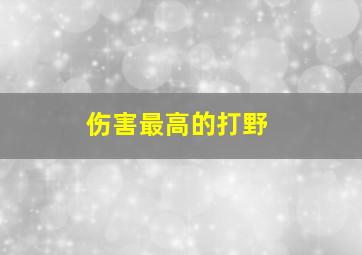 伤害最高的打野